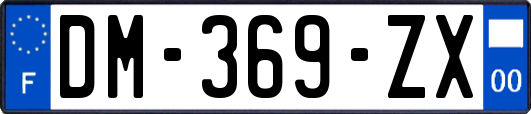 F

DM-369-ZX

00